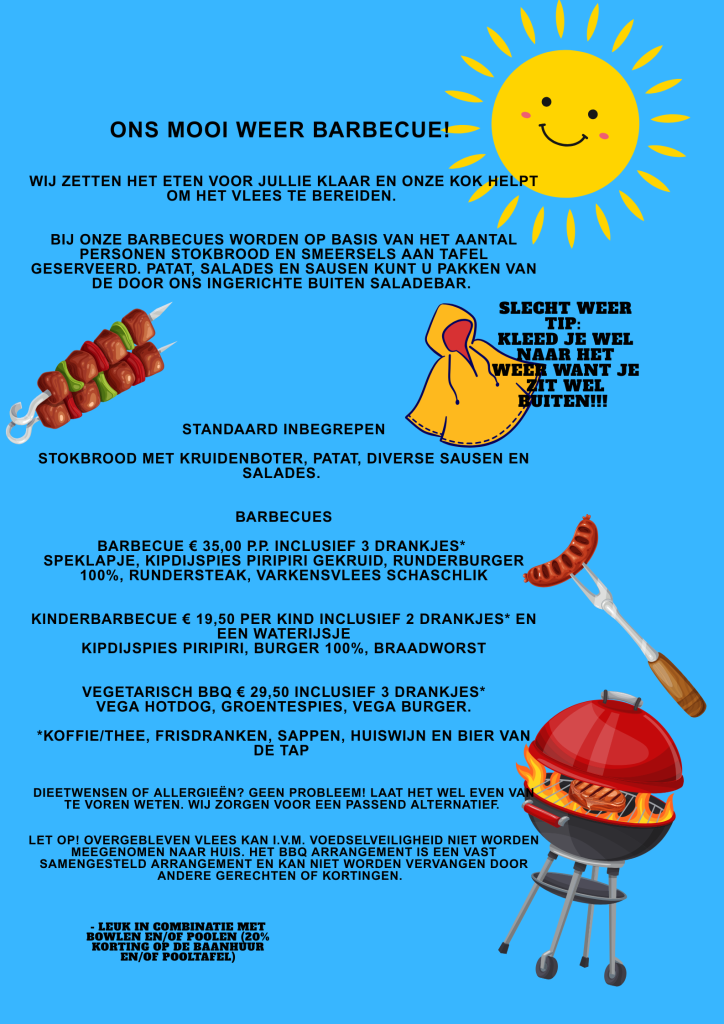 ONS MOOI WEER BARBECUE!

WIJ ZETTEN HET ETEN VOOR JULLIE KLAAR EN ONZE KOK HELPT OM HET VLEES TE BEREIDEN.

BIJ ONZE BARBECUES WORDEN OP BASIS VAN HET AANTAL PERSONEN STOKBROOD EN SMEERSELS AAN TAFEL GESERVEERD. PATAT, SALADES EN SAUSEN KUNT U PAKKEN VAN DE DOOR ONS INGERICHTE BUITEN SALADEBAR.

SLECHT WEER TIP: KLEED JE WEL NAAR HET WEER WANT JE ZIT WEL BUITEN!!!

STANDAARD INBEGREPEN

STOKBROOD MET KRUIDENBOTER, PATAT, DIVERSE SAUSEN EN SALADES.

BARBECUES

BARBECUE € 35,00 P.P. INCLUSIEF 3 DRANKJES*
SPEKLAPJE, KIPDIJSPIES PIRIPIRI GEKRUID, RUNDERBURGER 100%, RUNDERSTEAK, VARKENSVLEES SCHASCHLIK

KINDERBARBECUE € 19,50 PER KIND INCLUSIEF 2 DRANKJES* EN EEN WATERIJSJE
KIPDIJSPIES PIRIPIRI, BURGER 100%, BRAADWORST

VEGETARISCH BBQ € 29,50 INCLUSIEF 3 DRANKJES*
VEGA HOTDOG, GROENTESPIES, VEGA BURGER.

*KOFFIE/THEE, FRISDRANKEN, SAPPEN, HUISWIJN EN BIER VAN DE TAP

DIEETWENSEN OF ALLERGIEËN? GEEN PROBLEEM! LAAT HET WEL EVEN VAN TE VOREN WETEN. WIJ ZORGEN VOOR EEN PASSEND ALTERNATIEF.

LET OP! OVERGEBLEVEN VLEES KAN I.V.M. VOEDSELVEILIGHEID NIET WORDEN MEEGENOMEN NAAR HUIS. HET BBQ ARRANGEMENT IS EEN VAST SAMENGESTELD ARRANGEMENT EN KAN NIET WORDEN VERVANGEN DOOR ANDERE GERECHTEN OF KORTINGEN.

- LEUK IN COMBINATIE MET BOWLEN EN/OF POOLEN (20% KORTING OP DE BAANHUUR EN/OF POOLTAFEL)